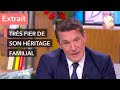 Extrait

TRÈS FIER DE SON HÉRITAGE FAMILIAL